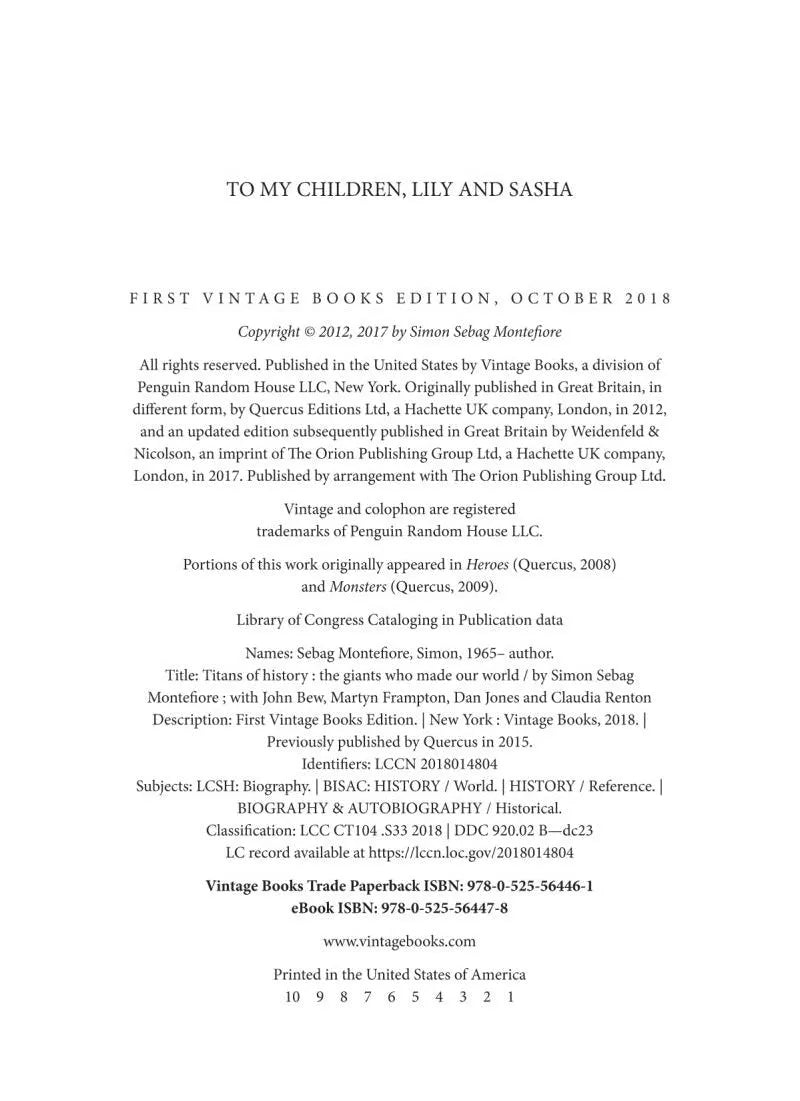 TO MY CHILDREN, LILY AND SASHA

FIRST VINTAGE BOOKS EDITION, OCTOBER 2018

Copyright © 2012, 2017 by Simon Sebag Montefiore

All rights reserved. Published in the United States by Vintage Books, a division of Penguin Random House LLC, New York. Originally published in Great Britain, in different form, by Quercus Editions Ltd, a Hachette UK company, London, in 2012, and an updated edition subsequently published in Great Britain by Weidenfeld & Nicolson, an imprint of The Orion Publishing Group Ltd, a Hachette UK company, London, in 2017. Published by arrangement with The Orion Publishing Group Ltd.

Vintage and colophon are registered trademarks of Penguin Random House LLC.

Portions of this work originally appeared in Heroes (Quercus, 2008) and Monsters (Quercus, 2009).

Library of Congress Cataloging in Publication data

Names: Sebag Montefiore, Simon, 1965– author.
Title: Titans of history : the giants who made our world / by Simon Sebag Montefiore ; with John Bew, Martyn Frampton, Dan Jones and Claudia Renton
Description: First Vintage Books Edition. | New York : Vintage Books, 2018. | Previously published by Quercus in 2015.
Identifiers: LCCN 2018014804
Subjects: LCSH: Biography. | BISAC: HISTORY / World. | HISTORY / Reference. | BIOGRAPHY & AUTOBIOGRAPHY / Historical.
Classification: LCC CT104 .S33 2018 | DDC 920.02 B—dc23
LC record available at https://lccn.loc.gov/2018014804

Vintage Books Trade Paperback ISBN: 978-0-525-56446-1
eBook ISBN: 978-0-525-56447-8

www.vintagebooks.com

Printed in the United States of America
10 9 8 7 6 5 4 3 2 1